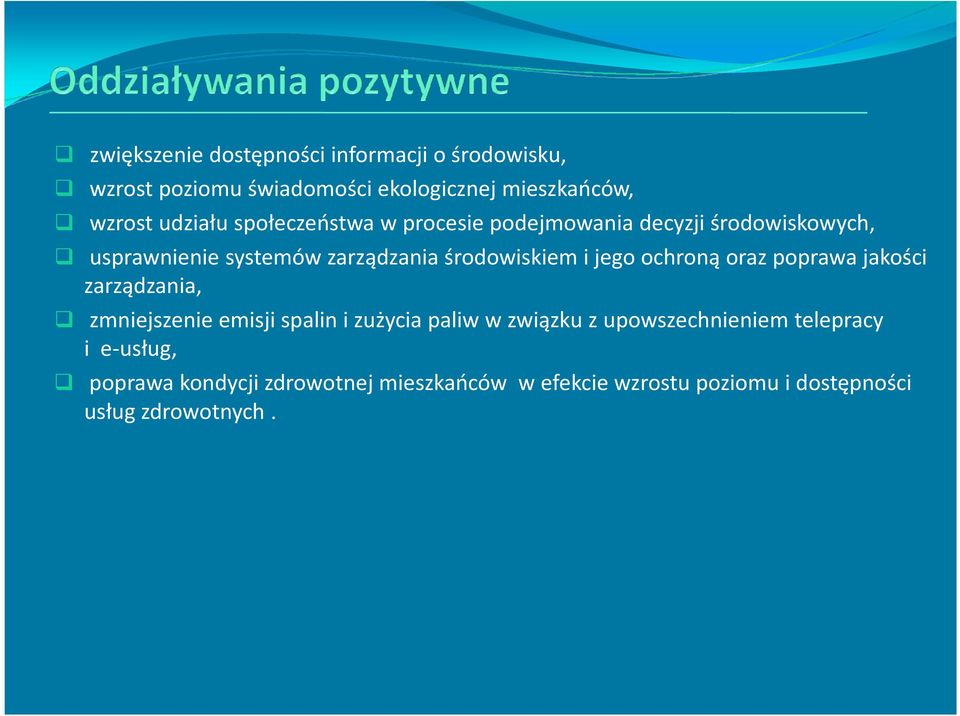 Oddziaływania pozytywne

❑ zwiększenie dostępności informacji o środowisku,

❑ wzrost poziomu świadomości ekologicznej mieszkańców,

❑ wzrost udziału społeczeństwa w procesie podejmowania decyzji środowiskowych,

❑ usprawnienie systemów zarządzania środowiskiem i jego ochroną oraz poprawa jakości zarządzania,

❑ zmniejszenie emisji spalin i zużycia paliw w związku z upowszechnieniem telepracy i e-usług,

❑ poprawa kondycji zdrowotnej mieszkańców w efekcie wzrostu poziomu i dostępności usług zdrowotnych .